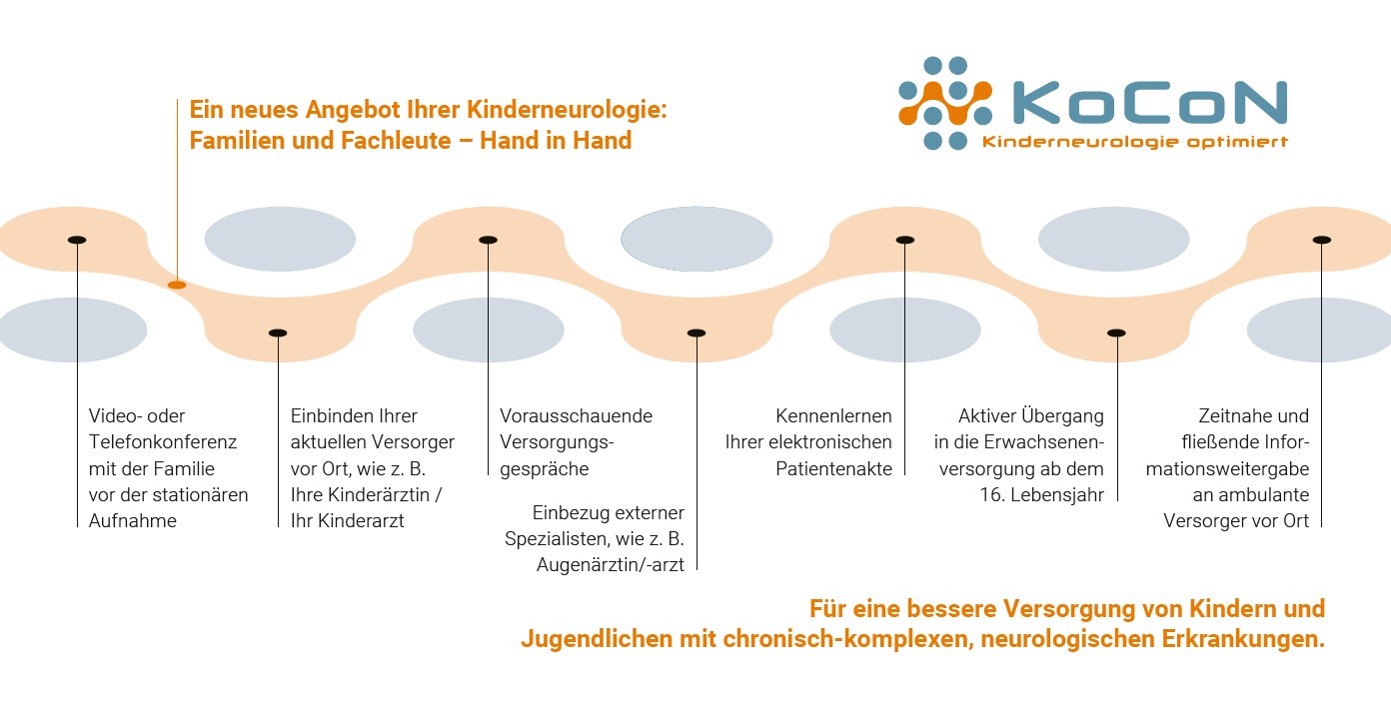 Ein neues Angebot Ihrer Kinderneurologie:
Familien und Fachleute – Hand in Hand

KoCoN
Kinderneurologie optimiert

Video- oder Telefonkonferenz mit der Familie vor der stationären Aufnahme

Einbinden Ihrer aktuellen Versorger vor Ort, wie z. B. Ihre Kinderärztin / Ihr Kinderarzt

Vorausschauende Versorgungsgespräche

Einbezug externer Spezialisten, wie z. B. Augenärztin/-arzt

Kennenlernen Ihrer elektronischen Patientenakte

Aktiver Übergang in die Erwachsenenversorgung ab dem 16. Lebensjahr

Zeitnahe und fließende Informationsweitergabe an ambulante Versorger vor Ort

Für eine bessere Versorgung von Kindern und Jugendlichen mit chronisch-komplexen, neurologischen Erkrankungen.